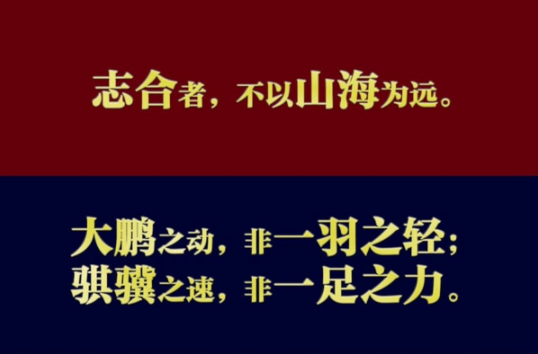 志合者，不以山海为远。

大鹏之动，非一羽之轻；
骐骥之速，非一足之力。